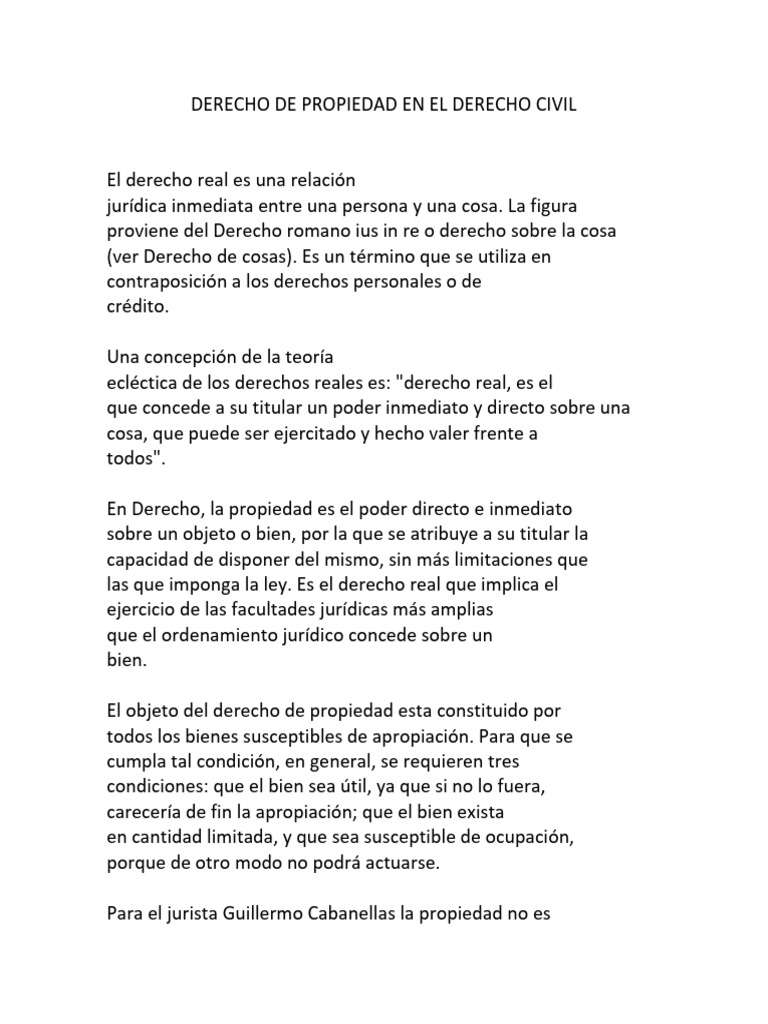 DERECHO DE PROPIEDAD EN EL DERECHO CIVIL

El derecho real es una relación jurídica inmediata entre una persona y una cosa. La figura proviene del Derecho romano ius in re o derecho sobre la cosa (ver Derecho de cosas). Es un término que se utiliza en contraposición a los derechos personales o de crédito.

Una concepción de la teoría ecléctica de los derechos reales es: "derecho real, es el que concede a su titular un poder inmediato y directo sobre una cosa, que puede ser ejercitado y hecho valer frente a todos".

En Derecho, la propiedad es el poder directo e inmediato sobre un objeto o bien, por la que se atribuye a su titular la capacidad de disponer del mismo, sin más limitaciones que las que imponga la ley. Es el derecho real que implica el ejercicio de las facultades jurídicas más amplias que el ordenamiento jurídico concede sobre un bien.

El objeto del derecho de propiedad esta constituido por todos los bienes susceptibles de apropiación. Para que se cumpla tal condición, en general, se requieren tres condiciones: que el bien sea útil, ya que si no lo fuera, carecería de fin la apropiación; que el bien exista en cantidad limitada, y que sea susceptible de ocupación, porque de otro modo no podrá actuarse.

Para el jurista Guillermo Cabanellas la propiedad no es